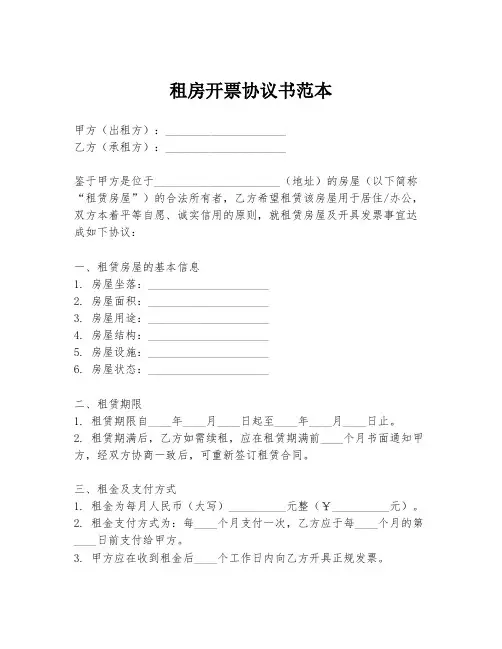 租房开票协议书范本

甲方（出租方）：____________________
乙方（承租方）：____________________

鉴于甲方是位于____________________（地址）的房屋（以下简称“租赁房屋”）的合法所有者，乙方希望租赁该房屋用于居住/办公，双方本着平等自愿、诚实信用的原则，就租赁房屋及开具发票事宜达成如下协议：

一、租赁房屋的基本信息
1. 房屋坐落：____________________
2. 房屋面积：____________________
3. 房屋用途：____________________
4. 房屋结构：____________________
5. 房屋设施：____________________
6. 房屋状态：____________________

二、租赁期限
1. 租赁期限自____年____月____日起至____年____月____日止。
2. 租赁期满后，乙方如需续租，应在租赁期满前____个月书面通知甲方，经双方协商一致后，可重新签订租赁合同。

三、租金及支付方式
1. 租金为每月人民币（大写）__________元整（¥__________元）。
2. 租金支付方式为：每____个月支付一次，乙方应于每____个月的第____日前支付给甲方。
3. 甲方应在收到租金后____个工作日内向乙方开具正规发票。